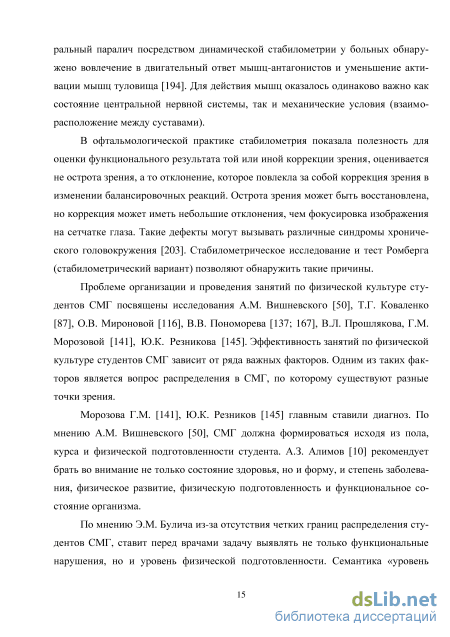 ральный паралич посредством динамической стабилометрии у больных обнаружено вовлечение в двигательный ответ мышц-антагонистов и уменьшение активации мышц туловища [194]. Для действия мышц оказалось одинаково важно как состояние центральной нервной системы, так и механические условия (взаиморасположение между суставами).

В офтальмологической практике стабилометрия показала полезность для оценки функционального результата той или иной коррекции зрения, оценивается не острота зрения, а то отклонение, которое повлекла за собой коррекция зрения в изменении балансировочных реакций. Острота зрения может быть восстановлена, но коррекция может иметь небольшие отклонения, чем фокусировка изображения на сетчатке глаза. Такие дефекты могут вызывать различные синдромы хронического головокружения [203]. Стабилометрическое исследование и тест Ромберга (стабилометрический вариант) позволяют обнаружить такие причины.

Проблеме организации и проведения занятий по физической культуре студентов СМГ посвящены исследования А.М. Вишневского [50], Т.Г. Коваленко [87], О.В. Мироновой [116], В.В. Пономорева [137; 167], В.Л. Прошлякова, Г.М. Морозовой [141], Ю.К. Резникова [145]. Эффективность занятий по физической культуре студентов СМГ зависит от ряда важных факторов. Одним из таких факторов является вопрос распределения в СМГ, по которому существуют разные точки зрения.

Морозова Г.М. [141], Ю.К. Резников [145] главным ставили диагноз. По мнению А.М. Вишневского [50], СМГ должна формироваться исходя из пола, курса и физической подготовленности студента. А.З. Алимов [10] рекомендует брать во внимание не только состояние здоровья, но и форму, и степень заболевания, физическое развитие, физическую подготовленность и функциональное состояние организма.

По мнению Э.М. Булича из-за отсутствия четких границ распределения студентов СМГ, ставит перед врачами задачу выявлять не только функциональные нарушения, но и уровень физической подготовленности. Семантика «уровень

15

dsLib.net
библиотека диссертаций